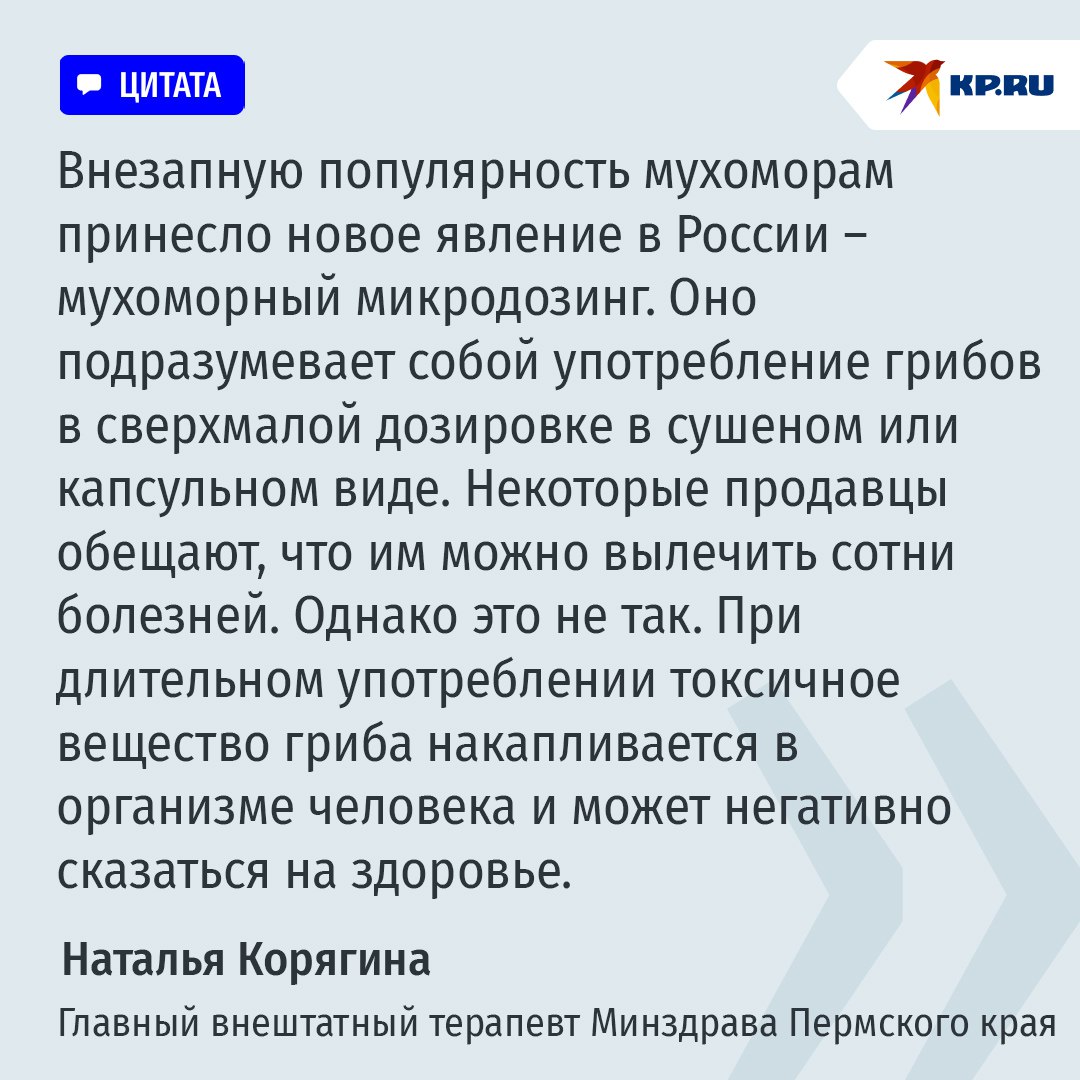 ЦИТАТА

KP.RU

Внезапную популярность мухоморам принесло новое явление в России – мухоморный микродозинг. Оно подразумевает собой употребление грибов в сверхмалой дозировке в сушеном или капсульном виде. Некоторые продавцы обещают, что им можно вылечить сотни болезней. Однако это не так. При длительном употреблении токсичное вещество гриба накапливается в организме человека и может негативно сказаться на здоровье.

Наталья Корягина

Главный внештатный терапевт Минздрава Пермского края